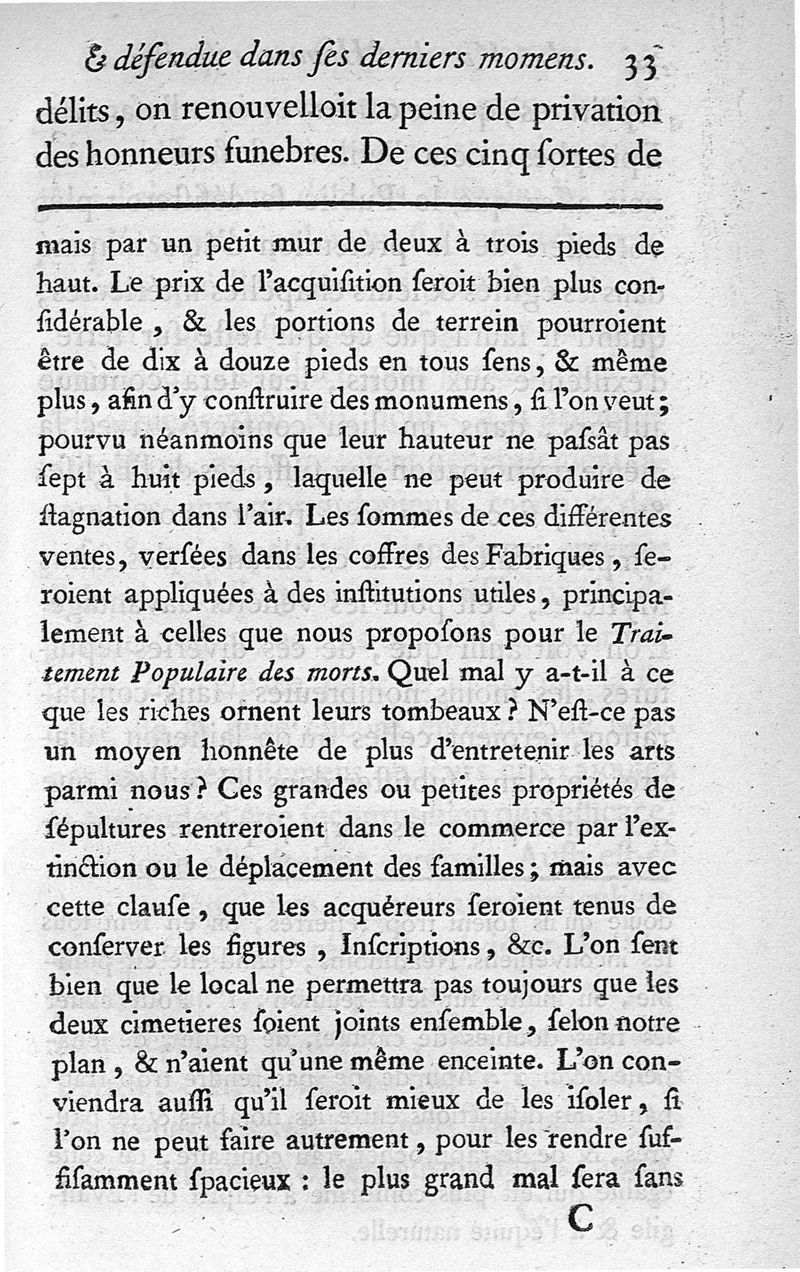 & défendue dans ſes derniers momens. 33

délits, on renouvelloit la peine de privation des honneurs funebres. De ces cinq ſortes de

mais par un petit mur de deux à trois pieds de haut. Le prix de l'acquiſition ſeroit bien plus conſidérable, & les portions de terrein pourroient être de dix à douze pieds en tous ſens, & même plus, afin d'y conſtruire des monumens, ſi l'on veut; pourvu néanmoins que leur hauteur ne paſsât pas ſept à huit pieds, laquelle ne peut produire de ſtagnation dans l'air. Les ſommes de ces différentes ventes, verſées dans les coffres des Fabriques, ſeroient appliquées à des inſtitutions utiles, principalement à celles que nous propoſons pour le Traitement Populaire des morts. Quel mal y a-t-il à ce que les riches ornent leurs tombeaux? N'eſt-ce pas un moyen honnête de plus d'entretenir les arts parmi nous? Ces grandes ou petites propriétés de ſépultures rentreroient dans le commerce par l'extinction ou le déplacement des familles; mais avec cette clauſe, que les acquéreurs ſeroient tenus de conſerver les figures, Inſcriptions, &c. L'on ſent bien que le local ne permettra pas toujours que les deux cimetieres ſoient joints enſemble, ſelon notre plan, & n'aient qu'une même enceinte. L'on conviendra auſſi qu'il ſeroit mieux de les iſoler, ſi l'on ne peut faire autrement, pour les rendre ſuffiſamment ſpacieux : le plus grand mal ſera ſans

C